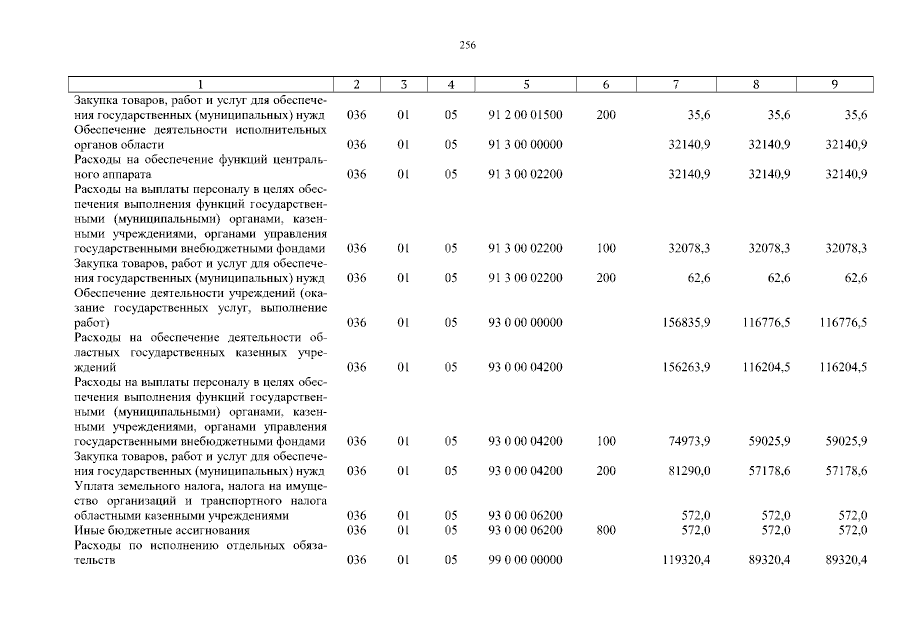 256

| 1 | 2 | 3 | 4 | 5 | 6 | 7 | 8 | 9 |
|---|---|---|---|---|---|---|---|---|
| Закупка товаров, работ и услуг для обеспечения государственных (муниципальных) нужд | 036 | 01 | 05 | 91 2 00 01500 | 200 | 35,6 | 35,6 | 35,6 |
| Обеспечение деятельности исполнительных органов области | 036 | 01 | 05 | 91 3 00 00000 | | 32140,9 | 32140,9 | 32140,9 |
| Расходы на обеспечение функций центрального аппарата | 036 | 01 | 05 | 91 3 00 02200 | | 32140,9 | 32140,9 | 32140,9 |
| Расходы на выплаты персоналу в целях обеспечения выполнения функций государственными (муниципальными) органами, казенными учреждениями, органами управления государственными внебюджетными фондами | 036 | 01 | 05 | 91 3 00 02200 | 100 | 32078,3 | 32078,3 | 32078,3 |
| Закупка товаров, работ и услуг для обеспечения государственных (муниципальных) нужд | 036 | 01 | 05 | 91 3 00 02200 | 200 | 62,6 | 62,6 | 62,6 |
| Обеспечение деятельности учреждений (оказание государственных услуг, выполнение работ) | 036 | 01 | 05 | 93 0 00 00000 | | 156835,9 | 116776,5 | 116776,5 |
| Расходы на обеспечение деятельности областных государственных казенных учреждений | 036 | 01 | 05 | 93 0 00 04200 | | 156263,9 | 116204,5 | 116204,5 |
| Расходы на выплаты персоналу в целях обеспечения выполнения функций государственными (муниципальными) органами, казенными учреждениями, органами управления государственными внебюджетными фондами | 036 | 01 | 05 | 93 0 00 04200 | 100 | 74973,9 | 59025,9 | 59025,9 |
| Закупка товаров, работ и услуг для обеспечения государственных (муниципальных) нужд | 036 | 01 | 05 | 93 0 00 04200 | 200 | 81290,0 | 57178,6 | 57178,6 |
| Уплата земельного налога, налога на имущество организаций и транспортного налога областными казенными учреждениями | 036 | 01 | 05 | 93 0 00 06200 | | 572,0 | 572,0 | 572,0 |
| Иные бюджетные ассигнования | 036 | 01 | 05 | 93 0 00 06200 | 800 | 572,0 | 572,0 | 572,0 |
| Расходы по исполнению отдельных обязательств | 036 | 01 | 05 | 99 0 00 00000 | | 119320,4 | 89320,4 | 89320,4 |